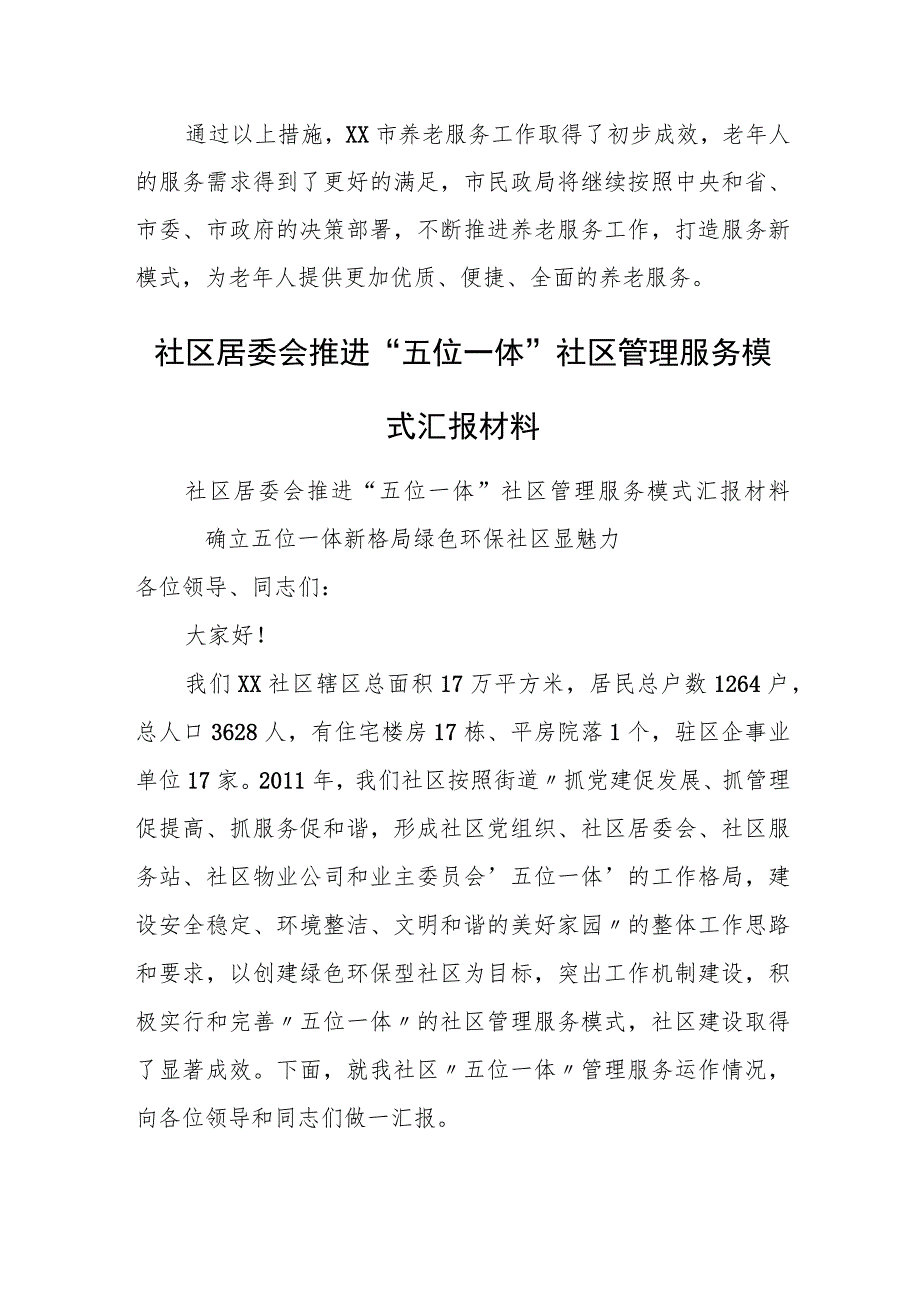 通过以上措施，XX市养老服务工作取得了初步成效，老年人的服务需求得到了更好的满足，市民政局将继续按照中央和省、市委、市政府的决策部署，不断推进养老服务工作，打造服务新模式，为老年人提供更加优质、便捷、全面的养老服务。

社区居委会推进“五位一体”社区管理服务模式汇报材料

社区居委会推进“五位一体”社区管理服务模式汇报材料

确立五位一体新格局绿色环保社区显魅力

各位领导、同志们：

大家好！

我们XX社区辖区总面积17万平方米，居民总户数1264户，总人口3628人，有住宅楼房17栋、平房院落1个，驻区企事业单位17家。2011年，我们社区按照街道〃抓党建促发展、抓管理促提高、抓服务促和谐，形成社区党组织、社区居委会、社区服务站、社区物业公司和业主委员会’五位一体’的工作格局，建设安全稳定、环境整洁、文明和谐的美好家园〃的整体工作思路和要求，以创建绿色环保型社区为目标，突出工作机制建设，积极实行和完善〃五位一体〃的社区管理服务模式，社区建设取得了显著成效。下面，就我社区〃五位一体〃管理服务运作情况，向各位领导和同志们做一汇报。